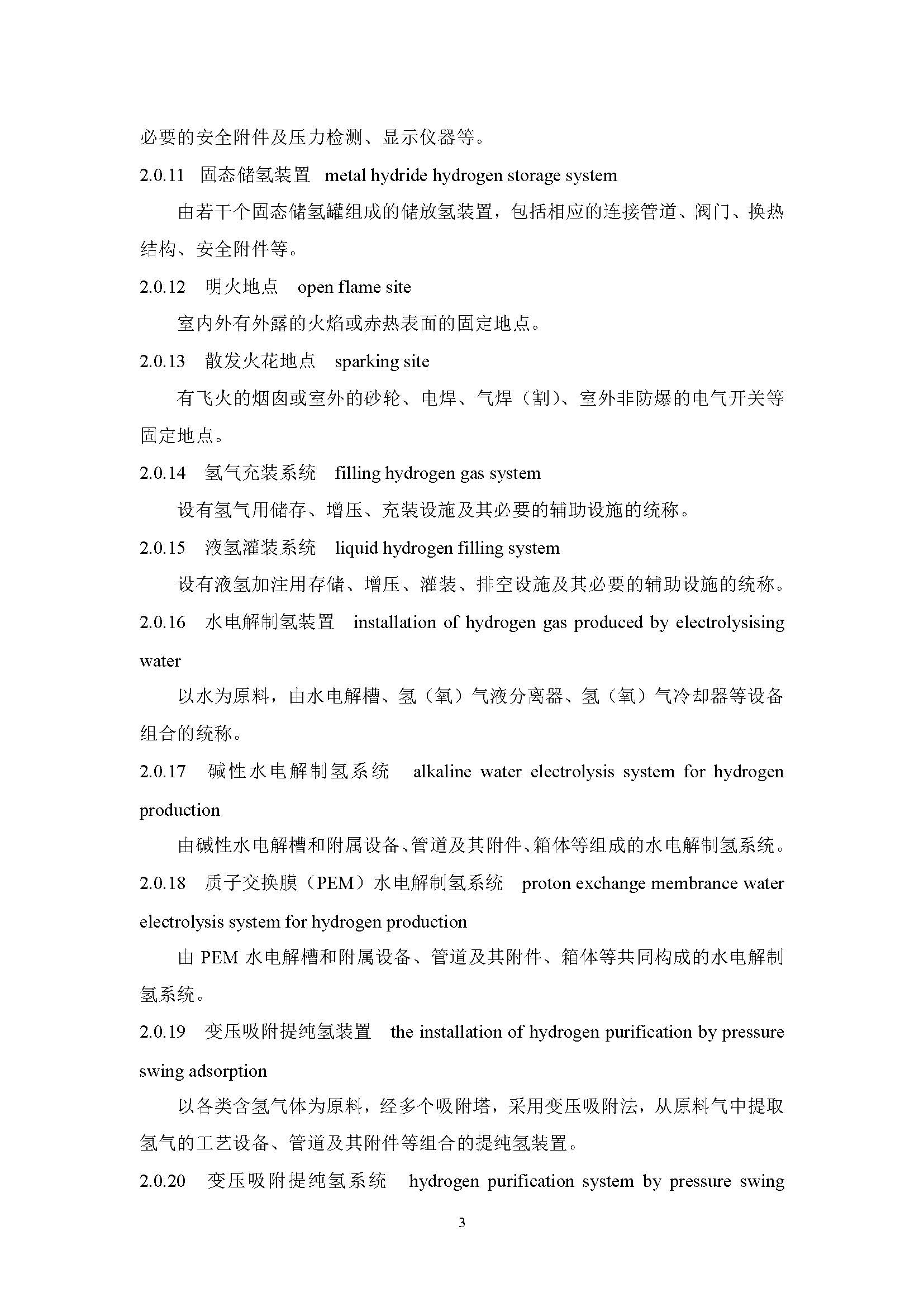 必要的安全附件及压力检测、显示仪器等。

2.0.11　固态储氢装置　metal hydride hydrogen storage system

由若干个固态储氢罐组成的储放氢装置，包括相应的连接管道、阀门、换热结构、安全附件等。

2.0.12　明火地点　open flame site

室内外有外露的火焰或赤热表面的固定地点。

2.0.13　散发火花地点　sparking site

有飞火的烟囱或室外的砂轮、电焊、气焊（割）、室外非防爆的电气开关等固定地点。

2.0.14　氢气充装系统　filling hydrogen gas system

设有氢气用储存、增压、充装设施及其必要的辅助设施的统称。

2.0.15　液氢灌装系统　liquid hydrogen filling system

设有液氢加注用存储、增压、灌装、排空设施及其必要的辅助设施的统称。

2.0.16　水电解制氢装置　installation of hydrogen gas produced by electrolysising water

以水为原料，由水电解槽、氢（氧）气液分离器、氢（氧）气冷却器等设备组合的统称。

2.0.17　碱性水电解制氢系统　alkaline water electrolysis system for hydrogen production

由碱性水电解槽和附属设备、管道及其附件、箱体等组成的水电解制氢系统。

2.0.18　质子交换膜（PEM）水电解制氢系统　proton exchange membrance water electrolysis system for hydrogen production

由 PEM 水电解槽和附属设备、管道及其附件、箱体等共同构成的水电解制氢系统。

2.0.19　变压吸附提纯氢装置　the installation of hydrogen purification by pressure swing adsorption

以各类含氢气体为原料，经多个吸附塔，采用变压吸附法，从原料气中提取氢气的工艺设备、管道及其附件等组合的提纯氢装置。

2.0.20　变压吸附提纯氢系统　hydrogen purification system by pressure swing

3